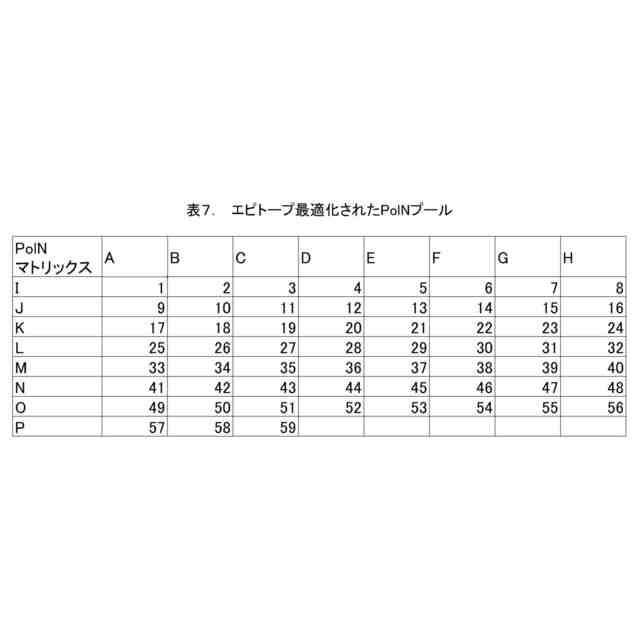 表7.　エピトープ最適化されたPolNプール

| PolN マトリックス | A | B | C | D | E | F | G | H |
|---|---|---|---|---|---|---|---|---|
| I | 1 | 2 | 3 | 4 | 5 | 6 | 7 | 8 |
| J | 9 | 10 | 11 | 12 | 13 | 14 | 15 | 16 |
| K | 17 | 18 | 19 | 20 | 21 | 22 | 23 | 24 |
| L | 25 | 26 | 27 | 28 | 29 | 30 | 31 | 32 |
| M | 33 | 34 | 35 | 36 | 37 | 38 | 39 | 40 |
| N | 41 | 42 | 43 | 44 | 45 | 46 | 47 | 48 |
| O | 49 | 50 | 51 | 52 | 53 | 54 | 55 | 56 |
| P | 57 | 58 | 59 | | | | | |